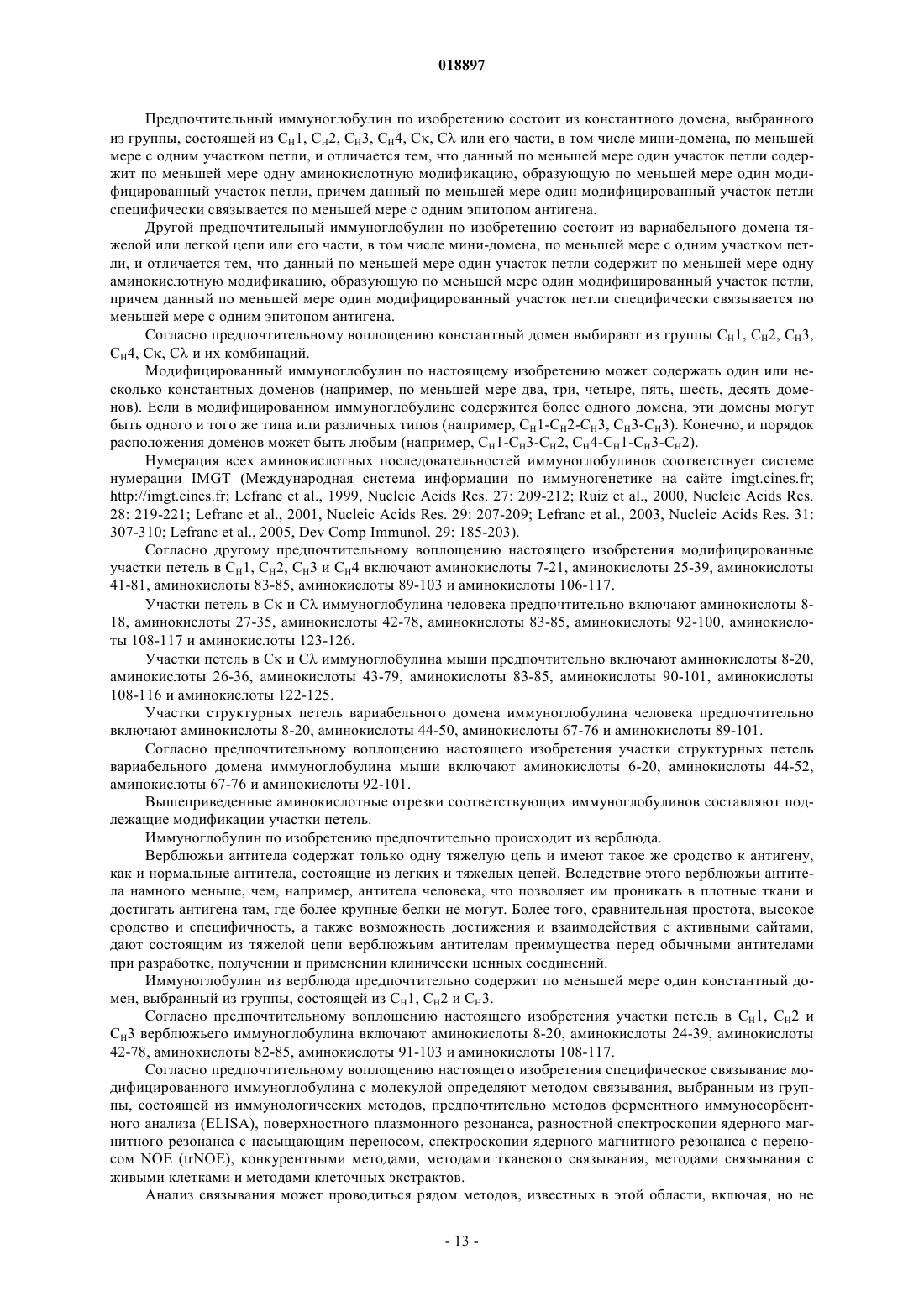 018897

Предпочтительный иммуноглобулин по изобретению состоит из константного домена, выбранного из группы, состоящей из $C_H1$, $C_H2$, $C_H3$, $C_H4$, Cκ, Cλ или его части, в том числе мини-домена, по меньшей мере с одним участком петли, и отличается тем, что данный по меньшей мере один участок петли содержит по меньшей мере одну аминокислотную модификацию, образующую по меньшей мере один модифицированный участок петли, причем данный по меньшей мере один модифицированный участок петли специфически связывается по меньшей мере с одним эпитопом антигена.

Другой предпочтительный иммуноглобулин по изобретению состоит из вариабельного домена тяжелой или легкой цепи или его части, в том числе мини-домена, по меньшей мере с одним участком петли, и отличается тем, что данный по меньшей мере один участок петли содержит по меньшей мере одну аминокислотную модификацию, образующую по меньшей мере один модифицированный участок петли, причем данный по меньшей мере один модифицированный участок петли специфически связывается по меньшей мере с одним эпитопом антигена.

Согласно предпочтительному воплощению константный домен выбирают из группы $C_H1$, $C_H2$, $C_H3$, $C_H4$, Cκ, Cλ и их комбинаций.

Модифицированный иммуноглобулин по настоящему изобретению может содержать один или несколько константных доменов (например, по меньшей мере два, три, четыре, пять, шесть, десять доменов). Если в модифицированном иммуноглобулине содержится более одного домена, эти домены могут быть одного и того же типа или различных типов (например, $C_H1$-$C_H2$-$C_H3$, $C_H3$-$C_H3$). Конечно, и порядок расположения доменов может быть любым (например, $C_H1$-$C_H3$-$C_H2$, $C_H4$-$C_H1$-$C_H3$-$C_H2$).

Нумерация всех аминокислотных последовательностей иммуноглобулинов соответствует системе нумерации IMGT (Международная система информации по иммуногенетике на сайте imgt.cines.fr; http://imgt.cines.fr; Lefranc et al., 1999, Nucleic Acids Res. 27: 209-212; Ruiz et al., 2000, Nucleic Acids Res. 28: 219-221; Lefranc et al., 2001, Nucleic Acids Res. 29: 207-209; Lefranc et al., 2003, Nucleic Acids Res. 31: 307-310; Lefranc et al., 2005, Dev Comp Immunol. 29: 185-203).

Согласно другому предпочтительному воплощению настоящего изобретения модифицированные участки петель в $C_H1$, $C_H2$, $C_H3$ и $C_H4$ включают аминокислоты 7-21, аминокислоты 25-39, аминокислоты 41-81, аминокислоты 83-85, аминокислоты 89-103 и аминокислоты 106-117.

Участки петель в Cκ и Cλ иммуноглобулина человека предпочтительно включают аминокислоты 8-18, аминокислоты 27-35, аминокислоты 42-78, аминокислоты 83-85, аминокислоты 92-100, аминокислоты 108-117 и аминокислоты 123-126.

Участки петель в Cκ и Cλ иммуноглобулина мыши предпочтительно включают аминокислоты 8-20, аминокислоты 26-36, аминокислоты 43-79, аминокислоты 83-85, аминокислоты 90-101, аминокислоты 108-116 и аминокислоты 122-125.

Участки структурных петель вариабельного домена иммуноглобулина человека предпочтительно включают аминокислоты 8-20, аминокислоты 44-50, аминокислоты 67-76 и аминокислоты 89-101.

Согласно предпочтительному воплощению настоящего изобретения участки структурных петель вариабельного домена иммуноглобулина мыши включают аминокислоты 6-20, аминокислоты 44-52, аминокислоты 67-76 и аминокислоты 92-101.

Вышеприведенные аминокислотные отрезки соответствующих иммуноглобулинов составляют подлежащие модификации участки петель.

Иммуноглобулин по изобретению предпочтительно происходит из верблюда.

Верблюжьи антитела содержат только одну тяжелую цепь и имеют такое же сродство к антигену, как и нормальные антитела, состоящие из легких и тяжелых цепей. Вследствие этого верблюжьи антитела намного меньше, чем, например, антитела человека, что позволяет им проникать в плотные ткани и достигать антигена там, где более крупные белки не могут. Более того, сравнительная простота, высокое сродство и специфичность, а также возможность достижения и взаимодействия с активными сайтами, дают состоящим из тяжелой цепи верблюжьим антителам преимущества перед обычными антителами при разработке, получении и применении клинически ценных соединений.

Иммуноглобулин из верблюда предпочтительно содержит по меньшей мере один константный домен, выбранный из группы, состоящей из $C_H1$, $C_H2$ и $C_H3$.

Согласно предпочтительному воплощению настоящего изобретения участки петель в $C_H1$, $C_H2$ и $C_H3$ верблюжьего иммуноглобулина включают аминокислоты 8-20, аминокислоты 24-39, аминокислоты 42-78, аминокислоты 82-85, аминокислоты 91-103 и аминокислоты 108-117.

Согласно предпочтительному воплощению настоящего изобретения специфическое связывание модифицированного иммуноглобулина с молекулой определяют методом связывания, выбранным из группы, состоящей из иммунологических методов, предпочтительно методов ферментного иммуносорбентного анализа (ELISA), поверхностного плазмонного резонанса, разностной спектроскопии ядерного магнитного резонанса с насыщающим переносом, спектроскопии ядерного магнитного резонанса с переносом NOE (trNOE), конкурентными методами, методами тканевого связывания, методами связывания с живыми клетками и методами клеточных экстрактов.

Анализ связывания может проводиться рядом методов, известных в этой области, включая, но не

- 13 -